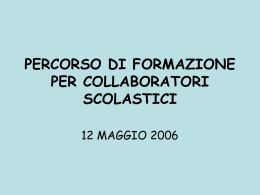 PERCORSO DI FORMAZIONE PER COLLABORATORI SCOLASTICI

12 MAGGIO 2006